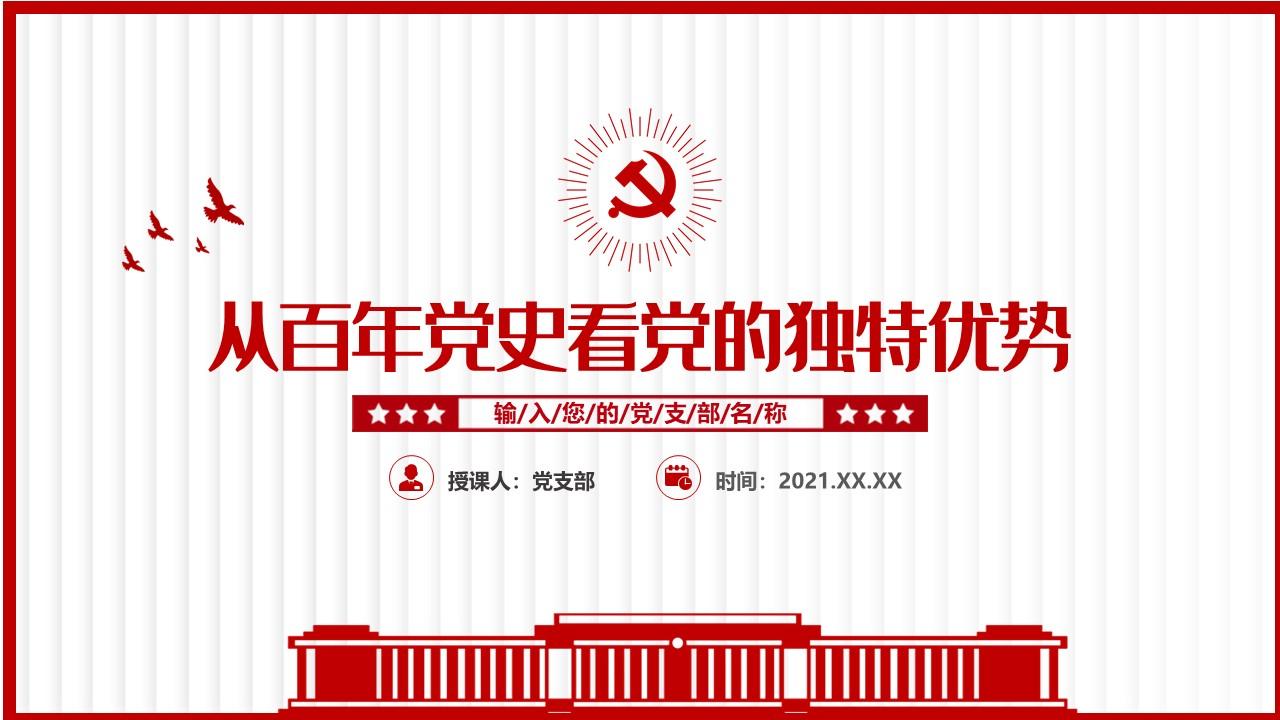 从百年党史看党的独特优势

输/入/您/的/党/支/部/名/称

授课人：党支部

时间：2021.XX.XX